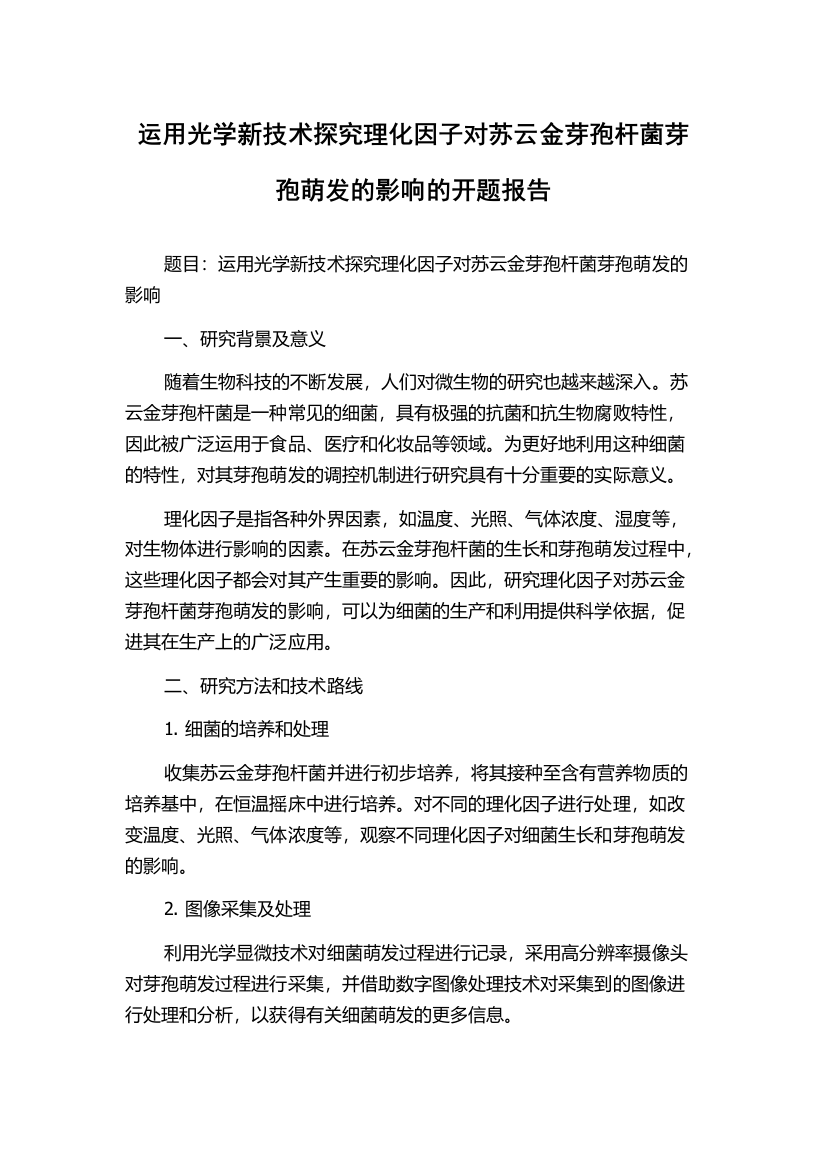 运用光学新技术探究理化因子对苏云金芽孢杆菌芽孢萌发的影响的开题报告

题目：运用光学新技术探究理化因子对苏云金芽孢杆菌芽孢萌发的影响

一、研究背景及意义

随着生物科技的不断发展，人们对微生物的研究也越来越深入。苏云金芽孢杆菌是一种常见的细菌，具有极强的抗菌和抗生物腐败特性，因此被广泛运用于食品、医疗和化妆品等领域。为更好地利用这种细菌的特性，对其芽孢萌发的调控机制进行研究具有十分重要的实际意义。

理化因子是指各种外界因素，如温度、光照、气体浓度、湿度等，对生物体进行影响的因素。在苏云金芽孢杆菌的生长和芽孢萌发过程中，这些理化因子都会对其产生重要的影响。因此，研究理化因子对苏云金芽孢杆菌芽孢萌发的影响，可以为细菌的生产和利用提供科学依据，促进其在生产上的广泛应用。

二、研究方法和技术路线

1. 细菌的培养和处理

收集苏云金芽孢杆菌并进行初步培养，将其接种至含有营养物质的培养基中，在恒温摇床中进行培养。对不同的理化因子进行处理，如改变温度、光照、气体浓度等，观察不同理化因子对细菌生长和芽孢萌发的影响。

2. 图像采集及处理

利用光学显微技术对细菌萌发过程进行记录，采用高分辨率摄像头对芽孢萌发过程进行采集，并借助数字图像处理技术对采集到的图像进行处理和分析，以获得有关细菌萌发的更多信息。